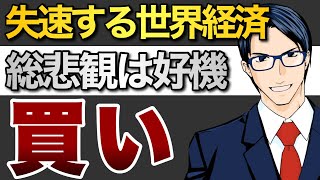 失速する世界経済

総悲観は好機

買い